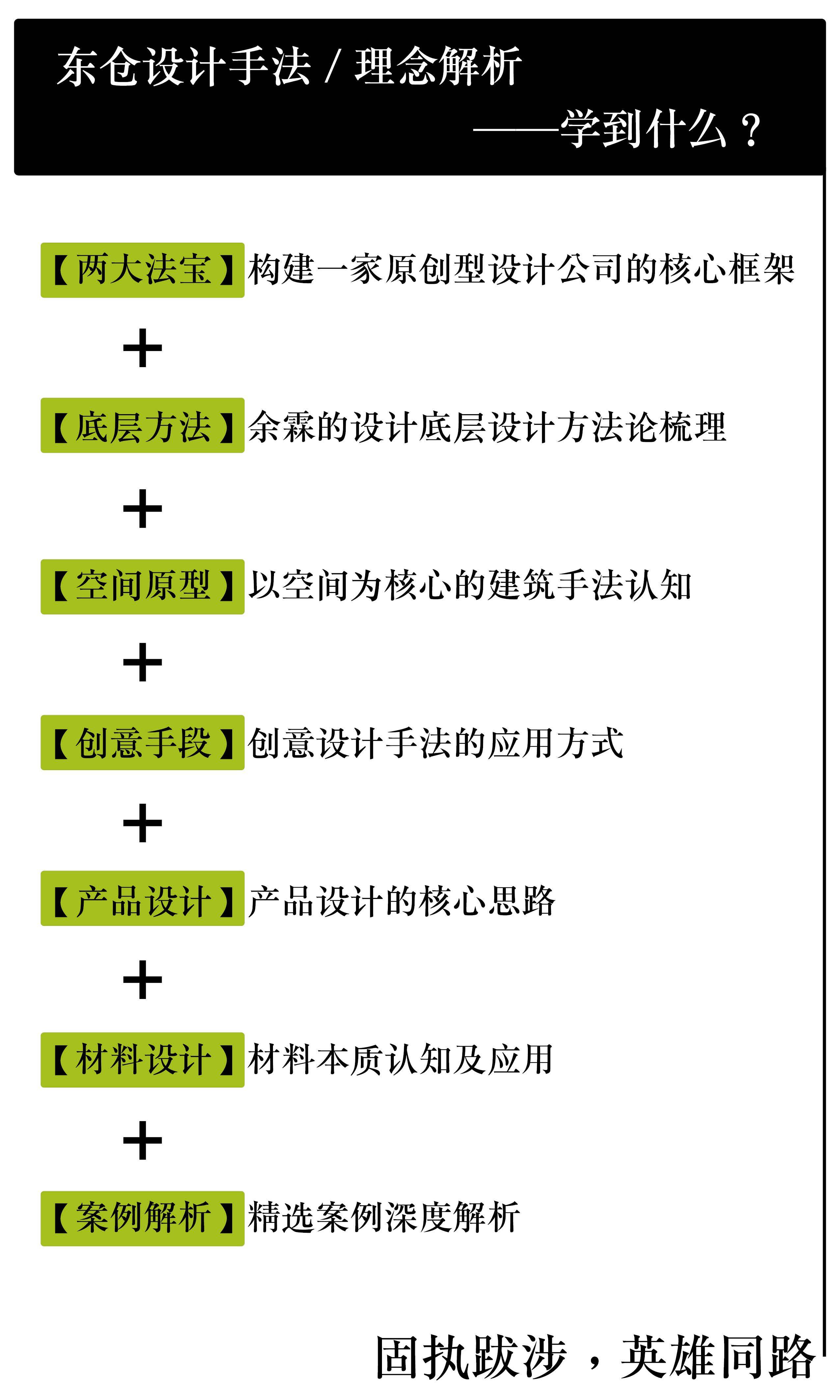 东仓设计手法 / 理念解析
——学到什么？

【两大法宝】构建一家原创型设计公司的核心框架

+

【底层方法】余霖的设计底层设计方法论梳理

+

【空间原型】以空间为核心的建筑手法认知

+

【创意手段】创意设计手法的应用方式

+

【产品设计】产品设计的核心思路

+

【材料设计】材料本质认知及应用

+

【案例解析】精选案例深度解析

固执跋涉，英雄同路